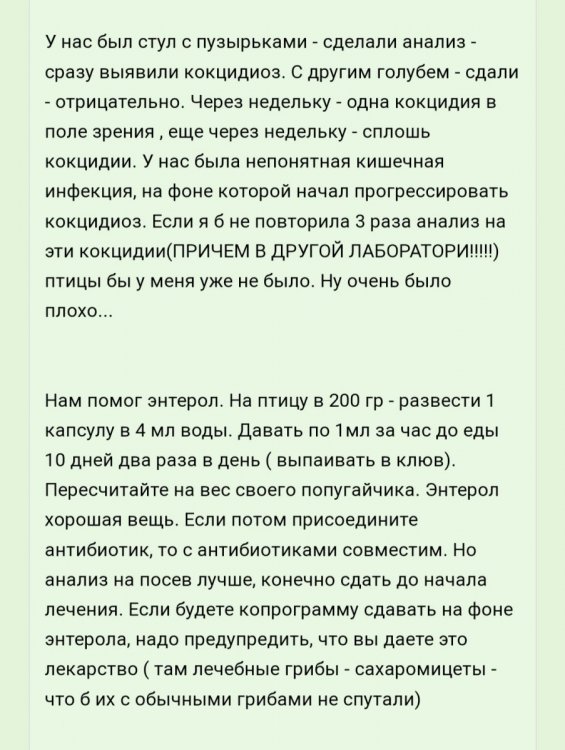 У нас был стул с пузырьками - сделали анализ - сразу выявили кокцидиоз. С другим голубем - сдали - отрицательно. Через недельку - одна кокцидия в поле зрения , еще через недельку - сплошь кокцидии. У нас была непонятная кишечная инфекция, на фоне которой начал прогрессировать кокцидиоз. Если я б не повторила 3 раза анализ на эти кокцидии(ПРИЧЕМ В ДРУГОЙ ЛАБОРАТОРИ!!!!!) птицы бы у меня уже не было. Ну очень было плохо...

Нам помог энтерол. На птицу в 200 гр - развести 1 капсулу в 4 мл воды. Давать по 1мл за час до еды 10 дней два раза в день ( выпаивать в клюв). Пересчитайте на вес своего попугайчика. Энтерол хорошая вещь. Если потом присоедините антибиотик, то с антибиотиками совместим. Но анализ на посев лучше, конечно сдать до начала лечения. Если будете копрограмму сдавать на фоне энтерола, надо предупредить, что вы даете это лекарство ( там лечебные грибы - сахаромицеты - что б их с обычными грибами не спутали)